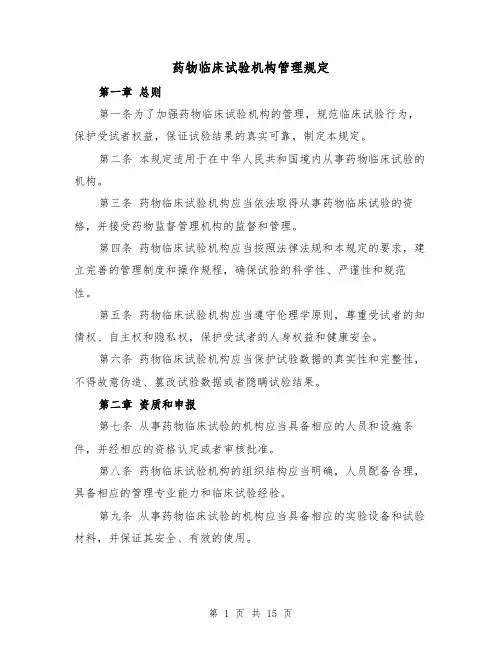 药物临床试验机构管理规定

第一章 总则

第一条为了加强药物临床试验机构的管理，规范临床试验行为，保护受试者权益，保证试验结果的真实可靠，制定本规定。

第二条 本规定适用于在中华人民共和国境内从事药物临床试验的机构。

第三条 药物临床试验机构应当依法取得从事药物临床试验的资格，并接受药物监督管理机构的监督和管理。

第四条 药物临床试验机构应当按照法律法规和本规定的要求，建立完善的管理制度和操作规程，确保试验的科学性、严谨性和规范性。

第五条 药物临床试验机构应当遵守伦理学原则，尊重受试者的知情权、自主权和隐私权，保护受试者的人身权益和健康安全。

第六条 药物临床试验机构应当保护试验数据的真实性和完整性，不得故意伪造、篡改试验数据或者隐瞒试验结果。

第二章 资质和申报

第七条 从事药物临床试验的机构应当具备相应的人员和设施条件，并经相应的资格认定或者审核批准。

第八条 药物临床试验机构的组织结构应当明确，人员配备合理，具备相应的管理专业能力和临床试验经验。

第九条 从事药物临床试验的机构应当具备相应的实验设备和试验材料，并保证其安全、有效的使用。

第 1 页 共 15 页